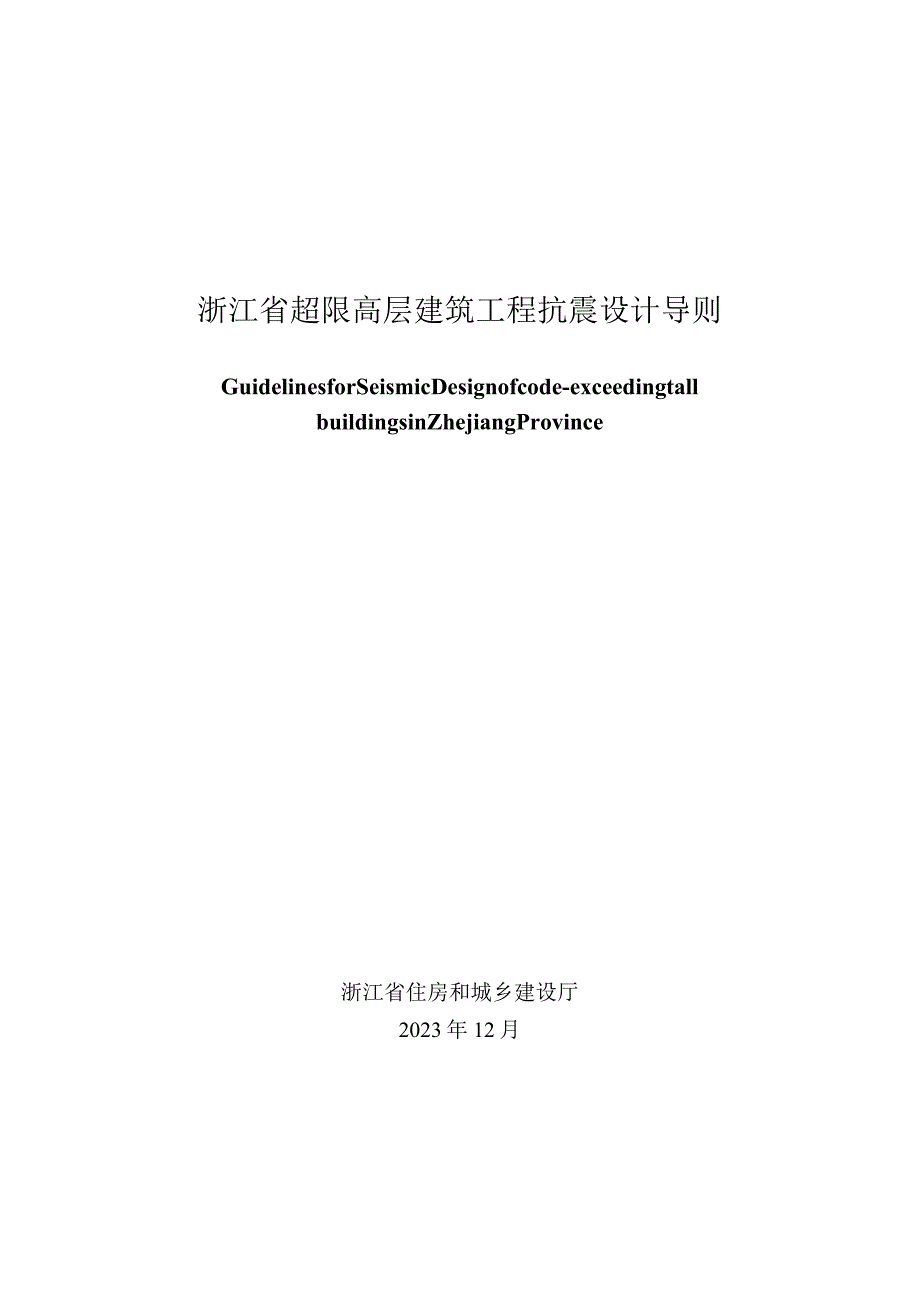 浙江省超限高层建筑工程抗震设计导则

GuidelinesforSeismicDesignofcode-exceedingtall buildingsinZhejiangProvince

浙江省住房和城乡建设厅
2023年12月